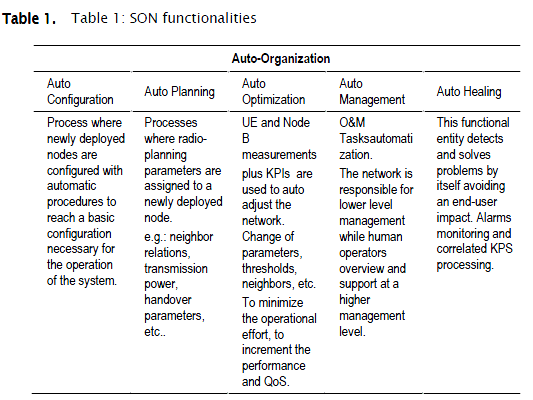 **Table 1.** Table 1: SON functionalities

| Auto-Organization | | | | |
|---|---|---|---|---|
| Auto Configuration | Auto Planning | Auto Optimization | Auto Management | Auto Healing |
| Process where newly deployed nodes are configured with automatic procedures to reach a basic configuration necessary for the operation of the system. | Processes where radio-planning parameters are assigned to a newly deployed node. e.g.: neighbor relations, transmission power, handover parameters, etc.. | UE and Node B measurements plus KPIs are used to auto adjust the network. Change of parameters, thresholds, neighbors, etc. To minimize the operational effort, to increment the performance and QoS. | O&M Tasksautomatization. The network is responsible for lower level management while human operators overview and support at a higher management level. | This functional entity detects and solves problems by itself avoiding an end-user impact. Alarms monitoring and correlated KPS processing. |